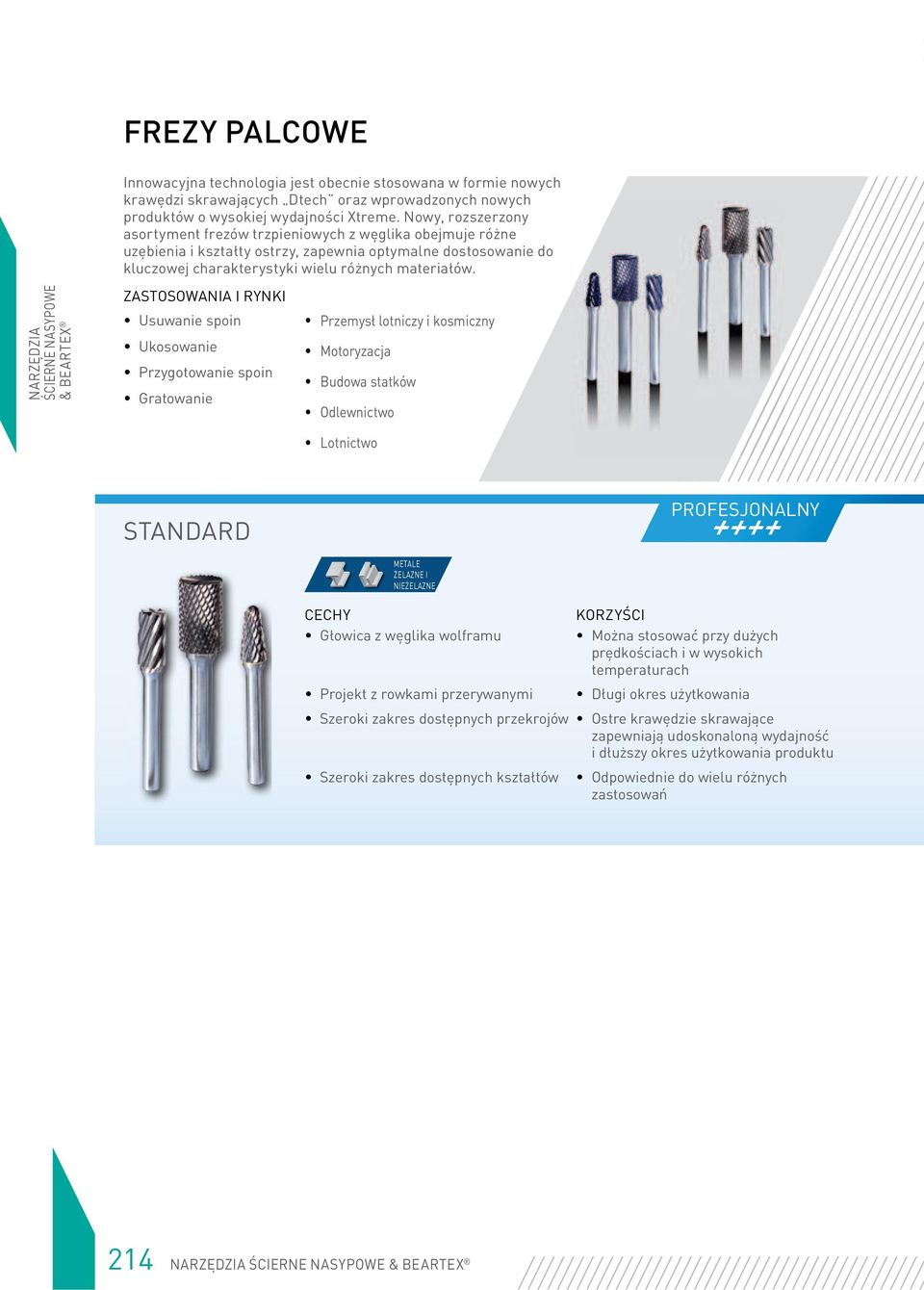 NARZĘDZIA ŚCIERNE NASYPOWE & BEARTEX®

FREZY PALCOWE

Innowacyjna technologia jest obecnie stosowana w formie nowych krawędzi skrawających „Dtech" oraz wprowadzonych nowych produktów o wysokiej wydajności Xtreme. Nowy, rozszerzony asortyment frezów trzpieniowych z węglika obejmuje różne uzębienia i kształty ostrzy, zapewnia optymalne dostosowanie do kluczowej charakterystyki wielu różnych materiałów.

ZASTOSOWANIA I RYNKI

• Usuwanie spoin
• Ukosowanie
• Przygotowanie spoin
• Gratowanie

• Przemysł lotniczy i kosmiczny
• Motoryzacja
• Budowa statków
• Odlewnictwo
• Lotnictwo

STANDARD

PROFESJONALNY
++++

METALE ŻELAZNE I NIEŻELAZNE

CECHY
• Głowica z węglika wolframu
• Projekt z rowkami przerywanymi
• Szeroki zakres dostępnych przekrojów
• Szeroki zakres dostępnych kształtów

KORZYŚCI
• Można stosować przy dużych prędkościach i w wysokich temperaturach
• Długi okres użytkowania
• Ostre krawędzie skrawające zapewniają udoskonaloną wydajność i dłuższy okres użytkowania produktu
• Odpowiednie do wielu różnych zastosowań

214 NARZĘDZIA ŚCIERNE NASYPOWE & BEARTEX®